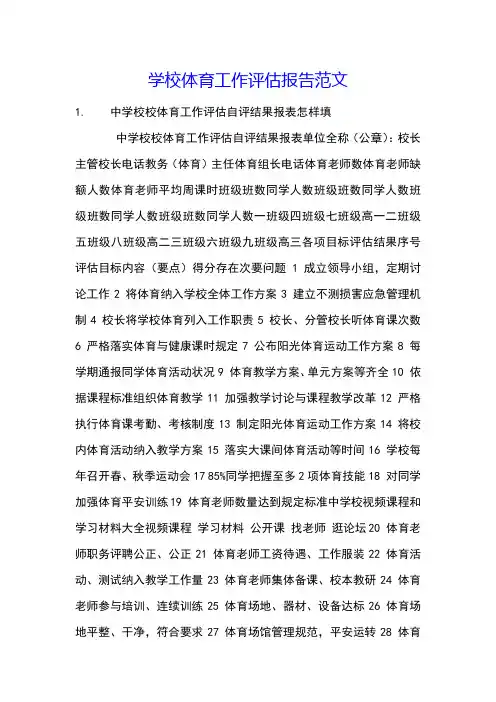 学校体育工作评估报告范文

1. 中学校校体育工作评估自评结果报表怎样填

中学校校体育工作评估自评结果报表单位全称（公章）：校长主管校长电话教务（体育）主任体育组长电话体育老师数体育老师缺额人数体育老师平均周课时班级班数同学人数班级班数同学人数班级班数同学人数班级班数同学人数一班级四班级七班级高一二班级五班级八班级高二三班级六班级九班级高三各项目标评估结果序号评估目标内容（要点）得分存在次要问题 1 成立领导小组，定期讨论工作 2 将体育纳入学校全体工作方案 3 建立不测损害应急管理机制 4 校长将学校体育列入工作职责 5 校长、分管校长听体育课次数 6 严格落实体育与健康课时规定 7 公布阳光体育运动工作方案 8 每学期通报同学体育活动状况 9 体育教学方案、单元方案等齐全 10 依据课程标准组织体育教学 11 加强教学讨论与课程教学改革 12 严格执行体育课考勤、考核制度 13 制定阳光体育运动工作方案 14 将校内体育活动纳入教学方案 15 落实大课间体育活动等时间 16 学校每年召开春、秋季运动会 17 85%同学把握至多 2 项体育技能 18 对同学加强体育平安训练 19 体育老师数量达到规定标准中学校视频课程和学习材料大全视频课程 学习材料 公开课 找老师 逛论坛 20 体育老师职务评聘公正、公正 21 体育老师工资待遇、工作服装 22 体育活动、测试纳入教学工作量 23 体育老师集体备课、校本教研 24 体育老师参与培训、连续训练 25 体育场地、器材、设备达标 26 体育场地平整、干净，符合要求 27 体育场馆管理规范，平安运转 28 体育